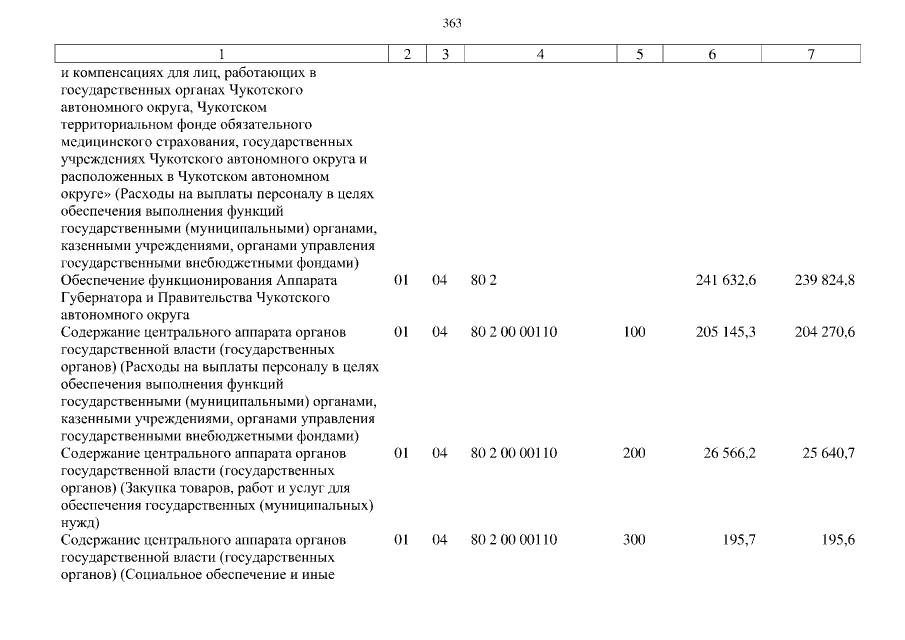 363

| 1 | 2 | 3 | 4 | 5 | 6 | 7 |
|---|---|---|---|---|---|---|
| и компенсациях для лиц, работающих в государственных органах Чукотского автономного округа, Чукотском территориальном фонде обязательного медицинского страхования, государственных учреждениях Чукотского автономного округа и расположенных в Чукотском автономном округе» (Расходы на выплаты персоналу в целях обеспечения выполнения функций государственными (муниципальными) органами, казенными учреждениями, органами управления государственными внебюджетными фондами) | | | | | | |
| Обеспечение функционирования Аппарата Губернатора и Правительства Чукотского автономного округа | 01 | 04 | 80 2 | | 241 632,6 | 239 824,8 |
| Содержание центрального аппарата органов государственной власти (государственных органов) (Расходы на выплаты персоналу в целях обеспечения выполнения функций государственными (муниципальными) органами, казенными учреждениями, органами управления государственными внебюджетными фондами) | 01 | 04 | 80 2 00 00110 | 100 | 205 145,3 | 204 270,6 |
| Содержание центрального аппарата органов государственной власти (государственных органов) (Закупка товаров, работ и услуг для обеспечения государственных (муниципальных) нужд) | 01 | 04 | 80 2 00 00110 | 200 | 26 566,2 | 25 640,7 |
| Содержание центрального аппарата органов государственной власти (государственных органов) (Социальное обеспечение и иные | 01 | 04 | 80 2 00 00110 | 300 | 195,7 | 195,6 |